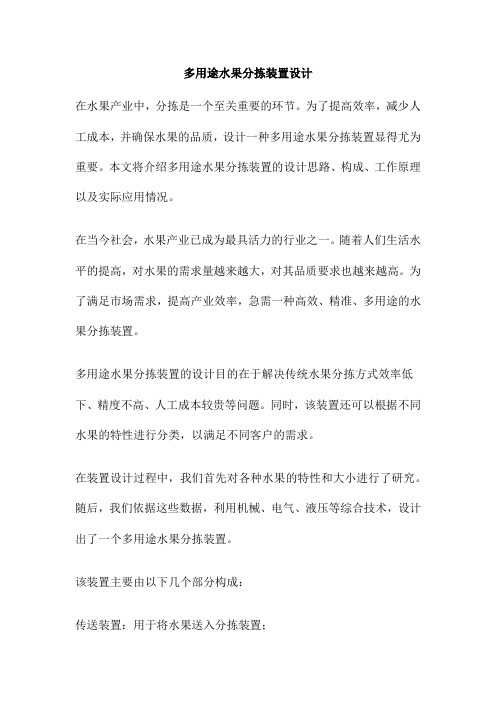 多用途水果分拣装置设计

在水果产业中，分拣是一个至关重要的环节。为了提高效率，减少人工成本，并确保水果的品质，设计一种多用途水果分拣装置显得尤为重要。本文将介绍多用途水果分拣装置的设计思路、构成、工作原理以及实际应用情况。

在当今社会，水果产业已成为最具活力的行业之一。随着人们生活水平的提高，对水果的需求量越来越大，对其品质要求也越来越高。为了满足市场需求，提高产业效率，急需一种高效、精准、多用途的水果分拣装置。

多用途水果分拣装置的设计目的在于解决传统水果分拣方式效率低下、精度不高、人工成本较贵等问题。同时，该装置还可以根据不同水果的特性进行分类，以满足不同客户的需求。

在装置设计过程中，我们首先对各种水果的特性和大小进行了研究。随后，我们依据这些数据，利用机械、电气、液压等综合技术，设计出了一个多用途水果分拣装置。

该装置主要由以下几个部分构成：

传送装置：用于将水果送入分拣装置；